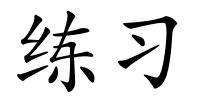 练习